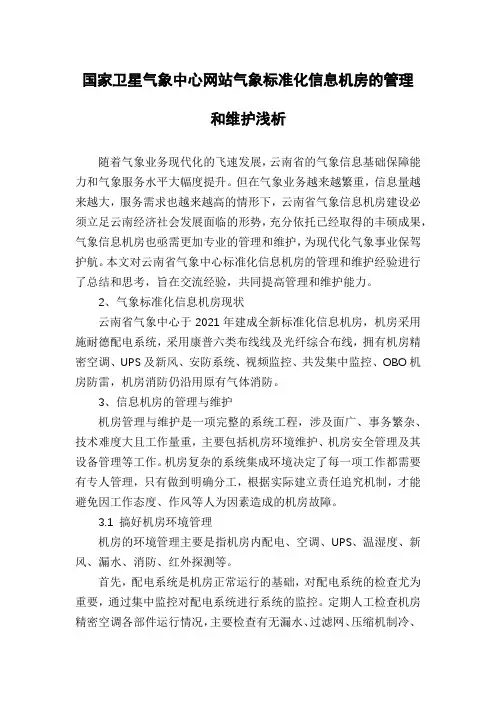 国家卫星气象中心网站气象标准化信息机房的管理和维护浅析

随着气象业务现代化的飞速发展，云南省的气象信息基础保障能力和气象服务水平大幅度提升。但在气象业务越来越繁重，信息量越来越大，服务需求也越来越高的情形下，云南省气象信息机房建设必须立足云南经济社会发展面临的形势，充分依托已经取得的丰硕成果，气象信息机房也亟需更加专业的管理和维护，为现代化气象事业保驾护航。本文对云南省气象中心标准化信息机房的管理和维护经验进行了总结和思考，旨在交流经验，共同提高管理和维护能力。

2、气象标准化信息机房现状

云南省气象中心于 2021 年建成全新标准化信息机房，机房采用施耐德配电系统，采用康普六类布线线及光纤综合布线，拥有机房精密空调、UPS 及新风、安防系统、视频监控、共发集中监控、OBO 机房防雷，机房消防仍沿用原有气体消防。

3、信息机房的管理与维护

机房管理与维护是一项完整的系统工程，涉及面广、事务繁杂、技术难度大且工作量重，主要包括机房环境维护、机房安全管理及其设备管理等工作。机房复杂的系统集成环境决定了每一项工作都需要有专人管理，只有做到明确分工，根据实际建立责任追究机制，才能避免因工作态度、作风等人为因素造成的机房故障。

3.1 搞好机房环境管理

机房的环境管理主要是指机房内配电、空调、UPS、温湿度、新风、漏水、消防、红外探测等。

首先，配电系统是机房正常运行的基础，对配电系统的检查尤为重要，通过集中监控对配电系统进行系统的监控。定期人工检查机房精密空调各部件运行情况，主要检查有无漏水、过滤网、压缩机制冷、